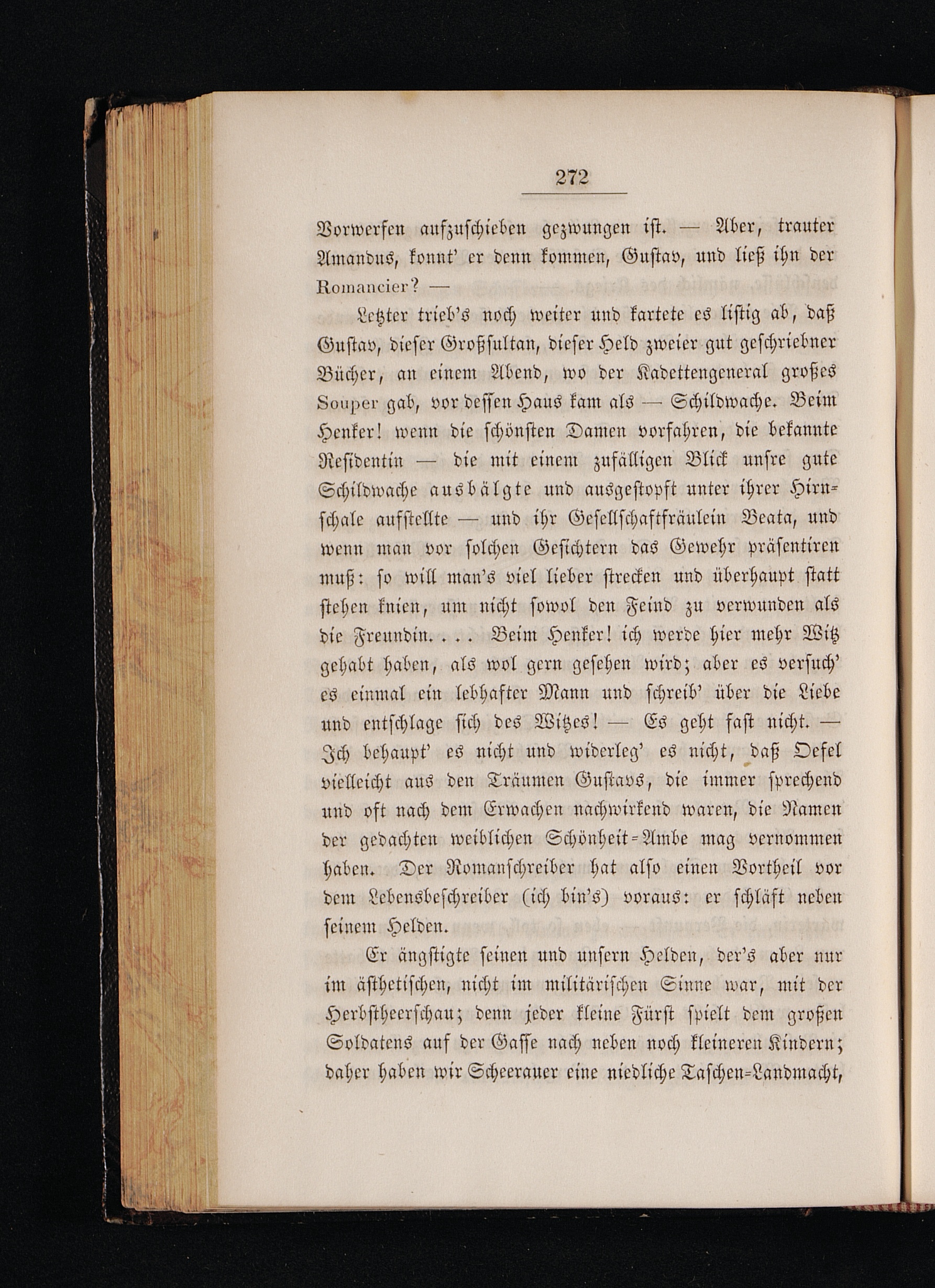 272

Vorwerfen aufzuschieben gezwungen ist. — Aber, trauter Amandus, konnt' er denn kommen, Gustav, und ließ ihn der Romancier? —

Letzter trieb's noch weiter und kartete es listig ab, daß Gustav, dieser Großsultan, dieser Held zweier gut geschriebner Bücher, an einem Abend, wo der Kadettengeneral großes Souper gab, vor dessen Haus kam als — Schildwache. Beim Henker! wenn die schönsten Damen vorfahren, die bekannte Residentin — die mit einem zufälligen Blick unsre gute Schildwache ausbälgte und ausgestopft unter ihrer Hirnschale aufstellte — und ihr Gesellschaftfräulein Beata, und wenn man vor solchen Gesichtern das Gewehr präsentiren muß: so will man's viel lieber strecken und überhaupt statt stehen knien, um nicht sowol den Feind zu verwunden als die Freundin. . . . Beim Henker! ich werde hier mehr Witz gehabt haben, als wol gern gesehen wird; aber es versuch' es einmal ein lebhafter Mann und schreib' über die Liebe und entschlage sich des Witzes! — Es geht fast nicht. — Ich behaupt' es nicht und widerleg' es nicht, daß Oefel vielleicht aus den Träumen Gustavs, die immer sprechend und oft nach dem Erwachen nachwirkend waren, die Namen der gedachten weiblichen Schönheit-Ambe mag vernommen haben. Der Romanschreiber hat also einen Vortheil vor dem Lebensbeschreiber (ich bin's) voraus: er schläft neben seinem Helden.

Er ängstigte seinen und unsern Helden, der's aber nur im ästhetischen, nicht im militärischen Sinne war, mit der Herbstheerschau; denn jeder kleine Fürst spielt dem großen Soldatens auf der Gasse nach neben noch kleineren Kindern; daher haben wir Scheerauer eine niedliche Taschen-Landmacht,